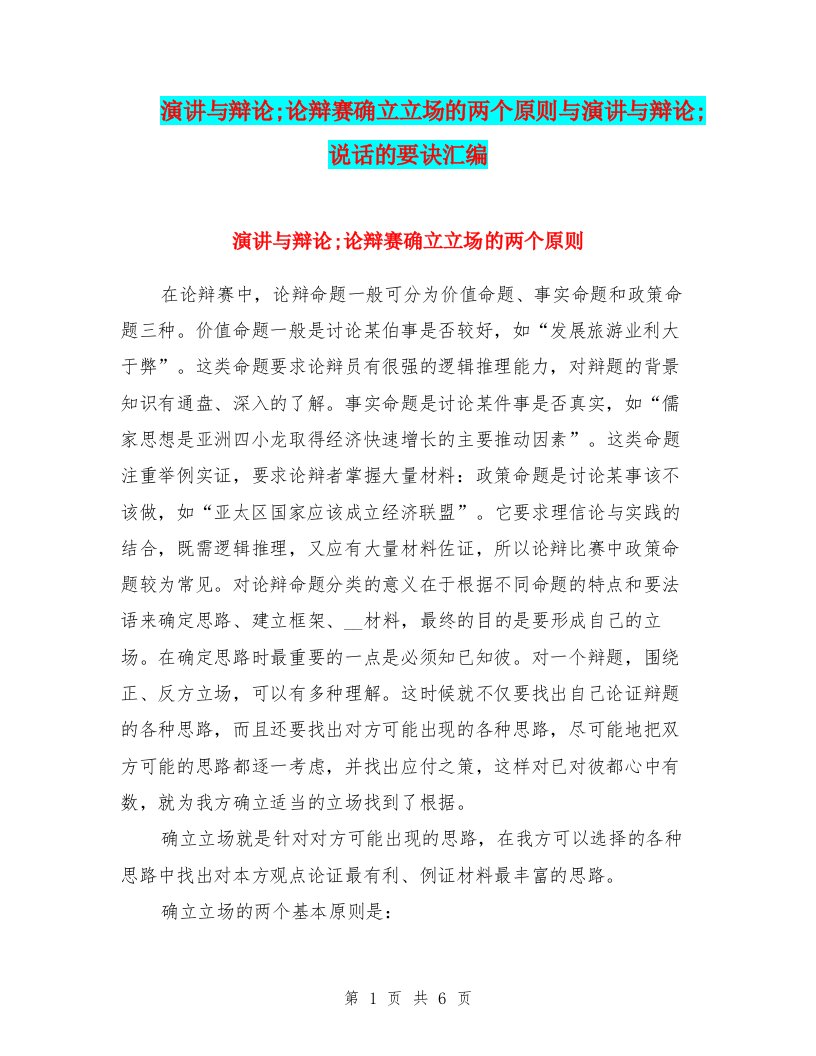 演讲与辩论;论辩赛确立立场的两个原则与演讲与辩论;说话的要诀汇编

演讲与辩论;论辩赛确立立场的两个原则

在论辩赛中，论辩命题一般可分为价值命题、事实命题和政策命题三种。价值命题一般是讨论某伯事是否较好，如“发展旅游业利大于弊”。这类命题要求论辩员有很强的逻辑推理能力，对辩题的背景知识有通盘、深入的了解。事实命题是讨论某件事是否真实，如“儒家思想是亚洲四小龙取得经济快速增长的主要推动因素”。这类命题注重举例实证，要求论辩者掌握大量材料：政策命题是讨论某事该不该做，如“亚太区国家应该成立经济联盟”。它要求理信论与实践的结合，既需逻辑推理，又应有大量材料佐证，所以论辩比赛中政策命题较为常见。对论辩命题分类的意义在于根据不同命题的特点和要法语来确定思路、建立框架、__材料，最终的目的是要形成自己的立场。在确定思路时最重要的一点是必须知已知彼。对一个辩题，围绕正、反方立场，可以有多种理解。这时候就不仅要找出自己论证辩题的各种思路，而且还要找出对方可能出现的各种思路，尽可能地把双方可能的思路都逐一考虑，并找出应付之策，这样对已对彼都心中有数，就为我方确立适当的立场找到了根据。

确立立场就是针对对方可能出现的思路，在我方可以选择的各种思路中找出对本方观点论证最有利、例证材料最丰富的思路。

确立立场的两个基本原则是：

第 1 页 共 6 页